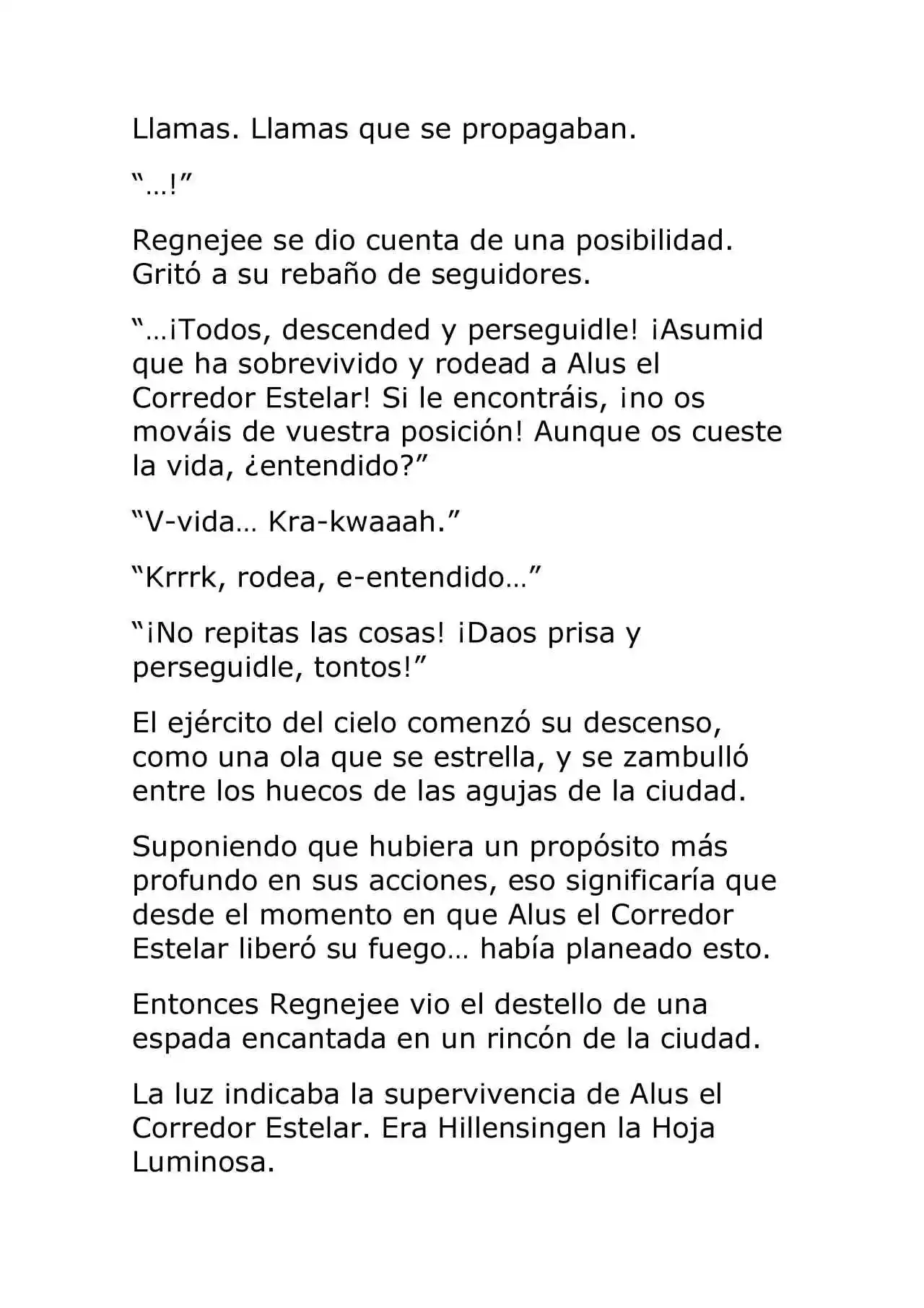 Llamas. Llamas que se propagaban.

"…!"

Regnejee se dio cuenta de una posibilidad. Gritó a su rebaño de seguidores.

"…¡Todos, descended y perseguidle! ¡Asumid que ha sobrevivido y rodead a Alus el Corredor Estelar! Si le encontráis, ¡no os mováis de vuestra posición! Aunque os cueste la vida, ¿entendido?"

"V-vida… Kra-kwaaah."

"Krrrk, rodea, e-entendido…"

"¡No repitas las cosas! ¡Daos prisa y perseguidle, tontos!"

El ejército del cielo comenzó su descenso, como una ola que se estrella, y se zambulló entre los huecos de las agujas de la ciudad.

Suponiendo que hubiera un propósito más profundo en sus acciones, eso significaría que desde el momento en que Alus el Corredor Estelar liberó su fuego… había planeado esto.

Entonces Regnejee vio el destello de una espada encantada en un rincón de la ciudad.

La luz indicaba la supervivencia de Alus el Corredor Estelar. Era Hillensingen la Hoja Luminosa.